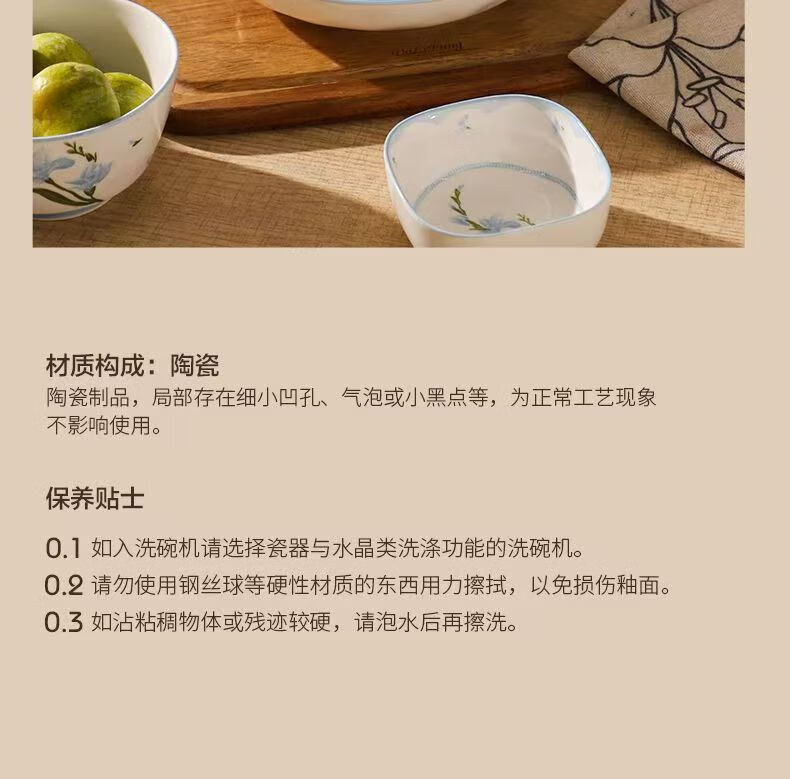 材质构成：陶瓷
陶瓷制品，局部存在细小凹孔、气泡或小黑点等，为正常工艺现象不影响使用。

保养贴士

0.1 如入洗碗机请选择瓷器与水晶类洗涤功能的洗碗机。
0.2 请勿使用钢丝球等硬性材质的东西用力擦拭，以免损伤釉面。
0.3 如沾粘稠物体或残迹较硬，请泡水后再擦洗。